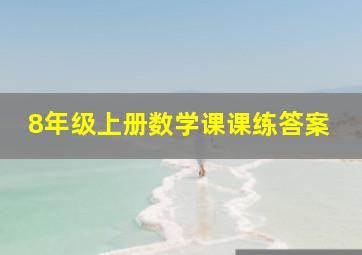 8年级上册数学课课练答案